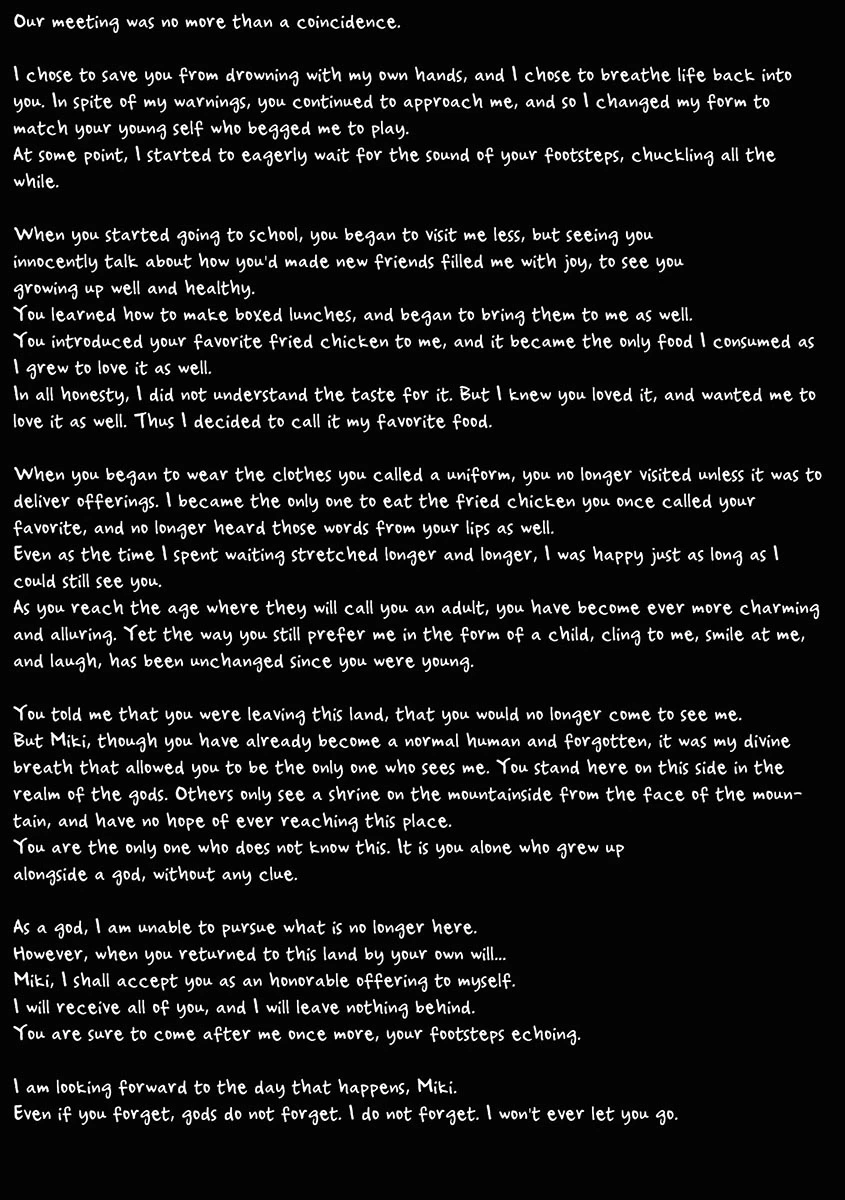 Our meeting was no more than a coincidence.

I chose to save you from drowning with my own hands, and I chose to breathe life back into you. In spite of my warnings, you continued to approach me, and so I changed my form to match your young self who begged me to play.
At some point, I started to eagerly wait for the sound of your footsteps, chuckling all the while.

When you started going to school, you began to visit me less, but seeing you innocently talk about how you'd made new friends filled me with joy, to see you growing up well and healthy.
You learned how to make boxed lunches, and began to bring them to me as well.
You introduced your favorite fried chicken to me, and it became the only food I consumed as I grew to love it as well.
In all honesty, I did not understand the taste for it. But I knew you loved it, and wanted me to love it as well. Thus I decided to call it my favorite food.

When you began to wear the clothes you called a uniform, you no longer visited unless it was to deliver offerings. I became the only one to eat the fried chicken you once called your favorite, and no longer heard those words from your lips as well.
Even as the time I spent waiting stretched longer and longer, I was happy just as long as I could still see you.
As you reach the age where they will call you an adult, you have become ever more charming and alluring. Yet the way you still prefer me in the form of a child, cling to me, smile at me, and laugh, has been unchanged since you were young.

You told me that you were leaving this land, that you would no longer come to see me.
But Miki, though you have already become a normal human and forgotten, it was my divine breath that allowed you to be the only one who sees me. You stand here on this side in the realm of the gods. Others only see a shrine on the mountainside from the face of the mountain, and have no hope of ever reaching this place.
You are the only one who does not know this. It is you alone who grew up alongside a god, without any clue.

As a god, I am unable to pursue what is no longer here.
However, when you returned to this land by your own will...
Miki, I shall accept you as an honorable offering to myself.
I will receive all of you, and I will leave nothing behind.
You are sure to come after me once more, your footsteps echoing.

I am looking forward to the day that happens, Miki.
Even if you forget, gods do not forget. I do not forget. I won't ever let you go.